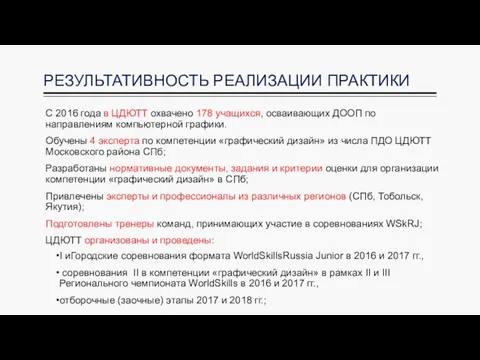 РЕЗУЛЬТАТИВНОСТЬ РЕАЛИЗАЦИИ ПРАКТИКИ

С 2016 года в ЦДЮТТ охвачено 178 учащихся, осваивающих ДООП по направлениям компьютерной графики.

Обучены 4 эксперта по компетенции «графический дизайн» из числа ПДО ЦДЮТТ Московского района СПб;

Разработаны нормативные документы, задания и критерии оценки для организации компетенции «графический дизайн» в СПб;

Привлечены эксперты и профессионалы из различных регионов (СПб, Тобольск, Якутия);

Подготовлены тренеры команд, принимающих участие в соревнованиях WSkRJ;

ЦДЮТТ организованы и проведены:

•I иГородские соревнования формата WorldSkillsRussia Junior в 2016 и 2017 гг.,

• соревнования II в компетенции «графический дизайн» в рамках II и III Регионального чемпионата WorldSkills в 2016 и 2017 гг.,

•отборочные (заочные) этапы 2017 и 2018 гг.;